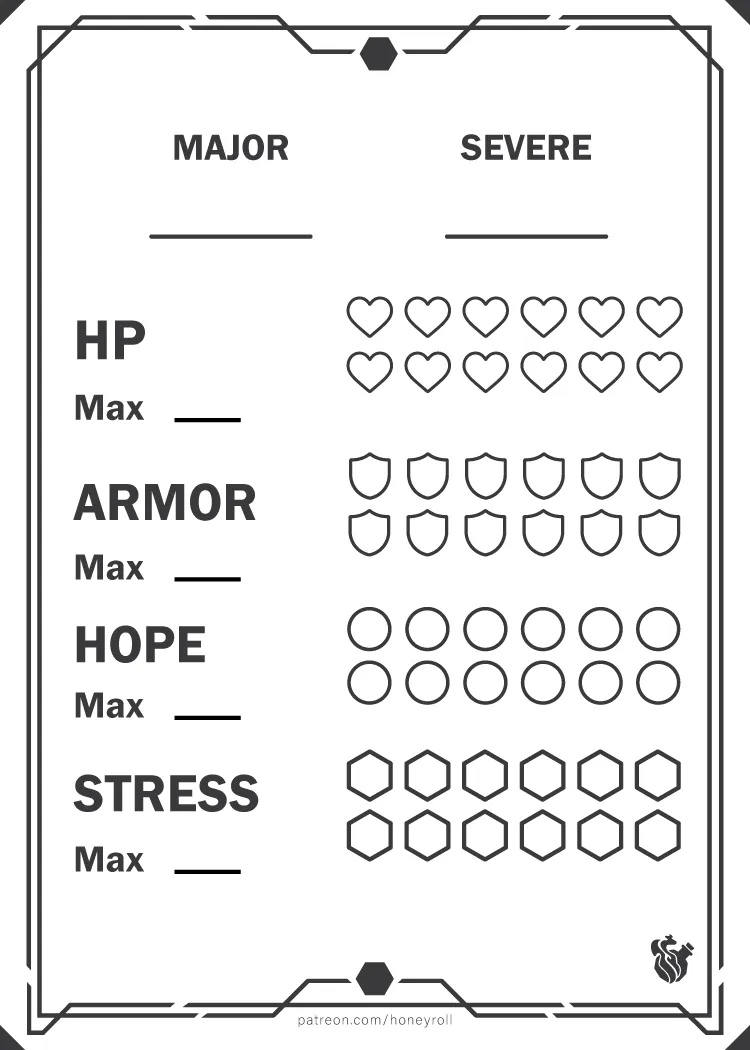 MAJOR

SEVERE

HP

Max

ARMOR

Max

HOPE

Max

STRESS

Max

patreon.com/honeyroll